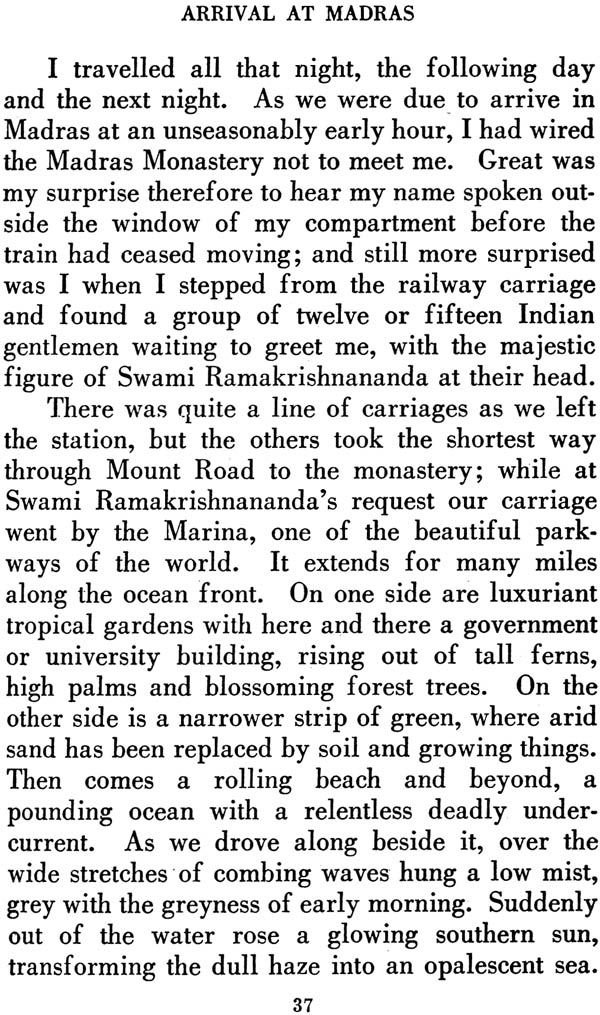 ARRIVAL AT MADRAS

I travelled all that night, the following day and the next night. As we were due to arrive in Madras at an unseasonably early hour, I had wired the Madras Monastery not to meet me. Great was my surprise therefore to hear my name spoken outside the window of my compartment before the train had ceased moving; and still more surprised was I when I stepped from the railway carriage and found a group of twelve or fifteen Indian gentlemen waiting to greet me, with the majestic figure of Swami Ramakrishnananda at their head.

There was quite a line of carriages as we left the station, but the others took the shortest way through Mount Road to the monastery; while at Swami Ramakrishnananda's request our carriage went by the Marina, one of the beautiful parkways of the world. It extends for many miles along the ocean front. On one side are luxuriant tropical gardens with here and there a government or university building, rising out of tall ferns, high palms and blossoming forest trees. On the other side is a narrower strip of green, where arid sand has been replaced by soil and growing things. Then comes a rolling beach and beyond, a pounding ocean with a relentless deadly undercurrent. As we drove along beside it, over the wide stretches of combing waves hung a low mist, grey with the greyness of early morning. Suddenly out of the water rose a glowing southern sun, transforming the dull haze into an opalescent sea.

37